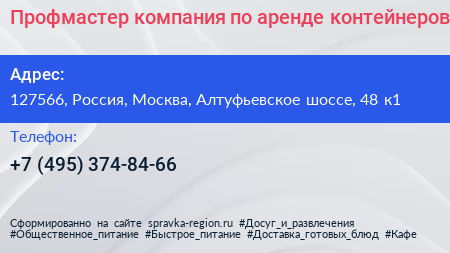 Профмастер компания по аренде контейнеров

Адрес:
127566, Россия, Москва, Алтуфьевское шоссе, 48 к1

Телефон:
+7 (495) 374-84-66

Сформированно на сайте spravka-region.ru #Досуг_и_развлечения #Общественное_питание #Быстрое_питание #Доставка_готовых_блюд #Кафе